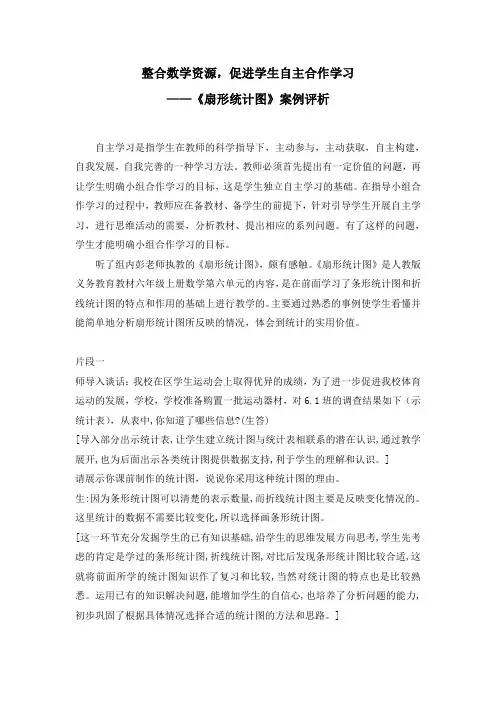 整合数学资源，促进学生自主合作学习

——《扇形统计图》案例评析

自主学习是指学生在教师的科学指导下，主动参与，主动获取，自主构建，自我发展，自我完善的一种学习方法。教师必须首先提出有一定价值的问题，再让学生明确小组合作学习的目标，这是学生独立自主学习的基础。在指导小组合作学习的过程中，教师应在备教材、备学生的前提下，针对引导学生开展自主学习，进行思维活动的需要，分析教材、提出相应的系列问题。有了这样的问题，学生才能明确小组合作学习的目标。

听了组内彭老师执教的《扇形统计图》，颇有感触。《扇形统计图》是人教版义务教育教材六年级上册数学第六单元的内容，是在前面学习了条形统计图和折线统计图的特点和作用的基础上进行教学的。主要通过熟悉的事例使学生看懂并能简单地分析扇形统计图所反映的情况，体会到统计的实用价值。

片段一

师导入谈话：我校在区学生运动会上取得优异的成绩，为了进一步促进我校体育运动的发展，学校，学校准备购置一批运动器材，对 6.1 班的调查结果如下（示统计表），从表中，你知道了哪些信息?(生答)

[导入部分出示统计表，让学生建立统计图与统计表相联系的潜在认识，通过教学展开，也为后面出示各类统计图提供数据支持，利于学生的理解和认识。]

请展示你课前制作的统计图，说说你采用这种统计图的理由。

生：因为条形统计图可以清楚的表示数量，而折线统计图主要是反映变化情况的。这里统计的数据不需要比较变化，所以选择画条形统计图。

[这一环节充分发掘学生的已有知识基础，沿学生的思维发展方向思考，学生先考虑的肯定是学过的条形统计图，折线统计图，对比后发现条形统计图比较合适，这就将前面所学的统计图知识作了复习和比较，当然对统计图的特点也是比较熟悉。运用已有的知识解决问题，能增加学生的自信心，也培养了分析问题的能力，初步巩固了根据具体情况选择合适的统计图的方法和思路。]